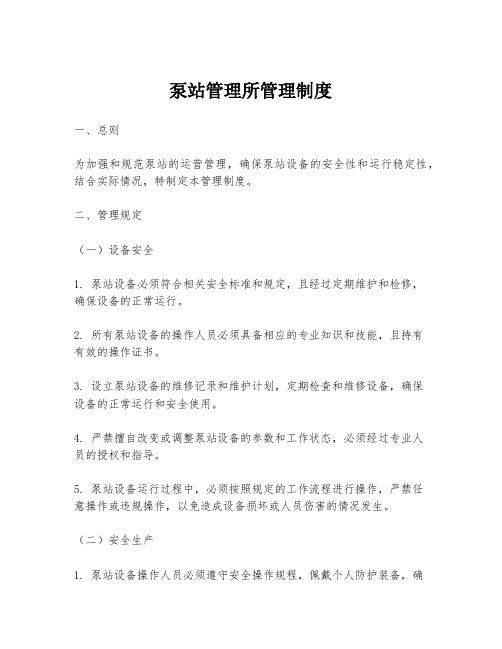 泵站管理所管理制度

一、总则

为加强和规范泵站的运营管理，确保泵站设备的安全性和运行稳定性，结合实际情况，特制定本管理制度。

二、管理规定

（一）设备安全

1. 泵站设备必须符合相关安全标准和规定，且经过定期维护和检修，确保设备的正常运行。

2. 所有泵站设备的操作人员必须具备相应的专业知识和技能，且持有有效的操作证书。

3. 设立泵站设备的维修记录和维护计划，定期检查和维修设备，确保设备的正常运行和安全使用。

4. 严禁擅自改变或调整泵站设备的参数和工作状态，必须经过专业人员的授权和指导。

5. 泵站设备运行过程中，必须按照规定的工作流程进行操作，严禁任意操作或违规操作，以免造成设备损坏或人员伤害的情况发生。

（二）安全生产

1. 泵站设备操作人员必须遵守安全操作规程，佩戴个人防护装备，确